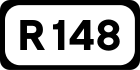 R148